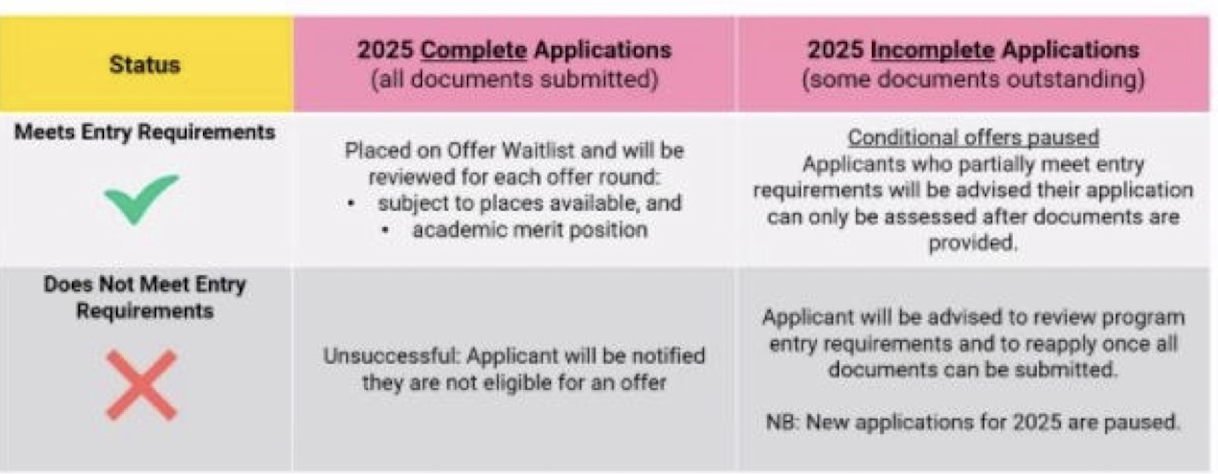 | Status | 2025 Complete Applications (all documents submitted) | 2025 Incomplete Applications (some documents outstanding) |
|---|---|---|
| Meets Entry Requirements | Placed on Offer Waitlist and will be reviewed for each offer round: • subject to places available, and • academic merit position | Conditional offers paused Applicants who partially meet entry requirements will be advised their application can only be assessed after documents are provided. |
| Does Not Meet Entry Requirements | Unsuccessful: Applicant will be notified they are not eligible for an offer | Applicant will be advised to review program entry requirements and to reapply once all documents can be submitted. NB: New applications for 2025 are paused. |